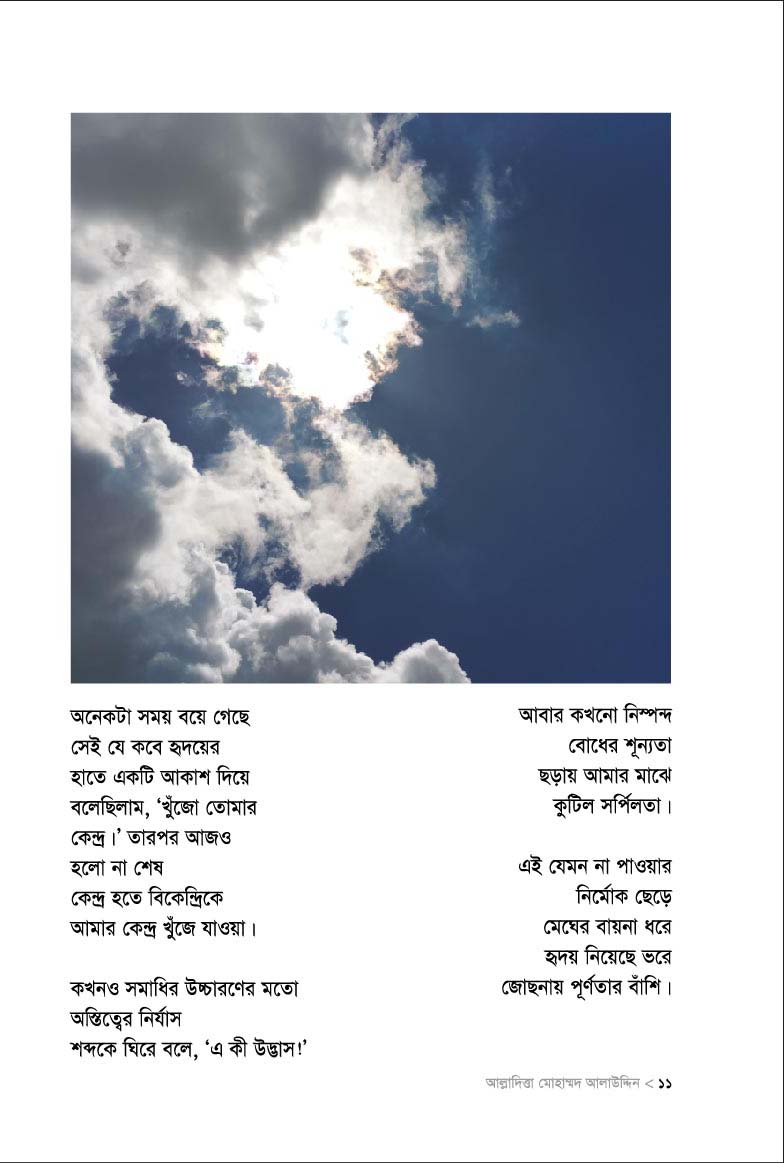 অনেকটা সময় বয়ে গেছে
সেই যে কবে হৃদয়ের
হাতে একটি আকাশ দিয়ে
বলেছিলাম, 'খুঁজো তোমার
কেন্দ্র।' তারপর আজও
হলো না শেষ
কেন্দ্র হতে বিকেন্দ্রিকে
আমার কেন্দ্র খুঁজে যাওয়া।

কখনও সমাধির উচ্চারণের মতো
অস্তিত্বের নির্যাস
শব্দকে ঘিরে বলে, 'এ কী উদ্ভাস!'

আবার কখনো নিস্পন্দ
বোধের শূন্যতা
ছড়ায় আমার মাঝে
কুটিল সর্পিলতা।

এই যেমন না পাওয়ার
নির্মোক ছেড়ে
মেঘের বায়না ধরে
হৃদয় নিয়েছে ভরে
জোছনায় পূর্ণতার বাঁশি।

আল্লাদিত্তা মোহাম্মদ আলাউদ্দিন < ১১